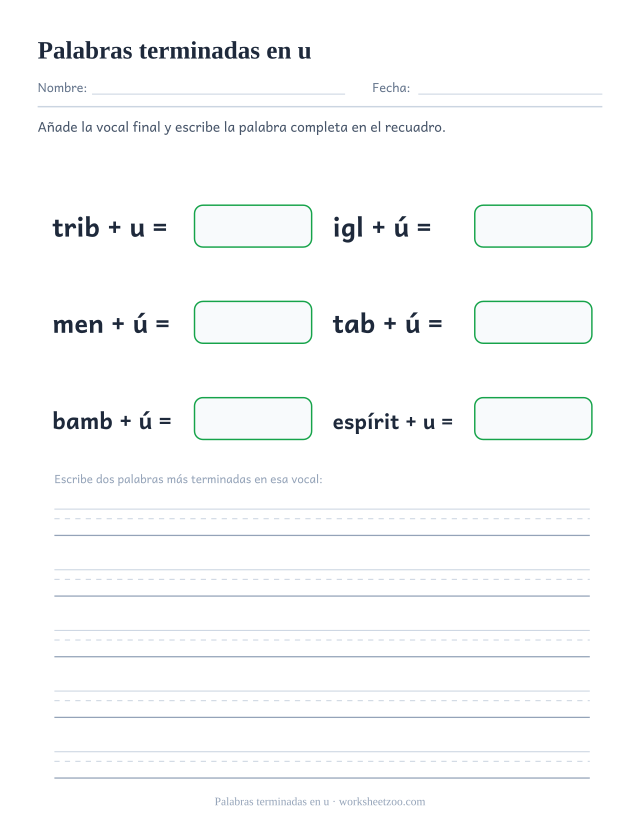 Palabras terminadas en u

Nombre:

Fecha:

Añade la vocal final y escribe la palabra completa en el recuadro.

trib + u =

igl + ú =

men + ú =

tab + ú =

bamb + ú =

espírit + u =

Escribe dos palabras más terminadas en esa vocal:

Palabras terminadas en u · worksheetzoo.com